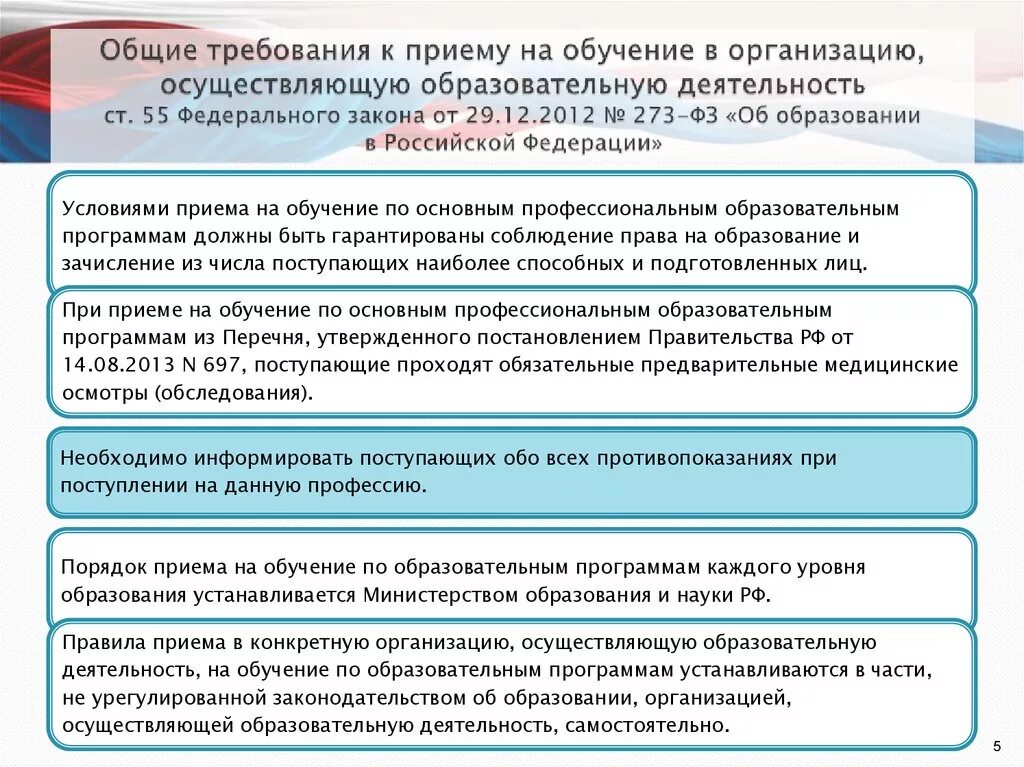 Общие требования к приему на обучение в организацию, осуществляющую образовательную деятельность
ст. 55 Федерального закона от 29.12.2012 № 273-ФЗ «Об образовании в Российской Федерации»

Условиями приема на обучение по основным профессиональным образовательным программам должны быть гарантированы соблюдение права на образование и зачисление из числа поступающих наиболее способных и подготовленных лиц.

При приеме на обучение по основным профессиональным образовательным программам из Перечня, утвержденного постановлением Правительства РФ от 14.08.2013 N 697, поступающие проходят обязательные предварительные медицинские осмотры (обследования).

Необходимо информировать поступающих обо всех противопоказаниях при поступлении на данную профессию.

Порядок приема на обучение по образовательным программам каждого уровня образования устанавливается Министерством образования и науки РФ.

Правила приема в конкретную организацию, осуществляющую образовательную деятельность, на обучение по образовательным программам устанавливаются в части, не урегулированной законодательством об образовании, организацией, осуществляющей образовательную деятельность, самостоятельно.

5